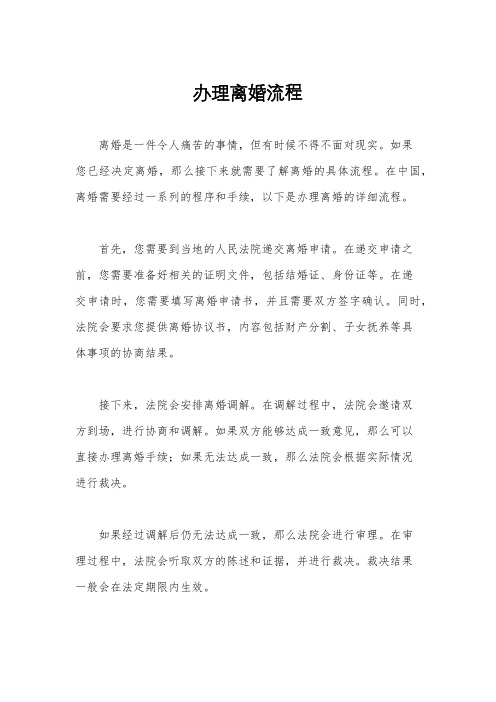 办理离婚流程

离婚是一件令人痛苦的事情，但有时候不得不面对现实。如果您已经决定离婚，那么接下来就需要了解离婚的具体流程。在中国，离婚需要经过一系列的程序和手续，以下是办理离婚的详细流程。

首先，您需要到当地的人民法院递交离婚申请。在递交申请之前，您需要准备好相关的证明文件，包括结婚证、身份证等。在递交申请时，您需要填写离婚申请书，并且需要双方签字确认。同时，法院会要求您提供离婚协议书，内容包括财产分割、子女抚养等具体事项的协商结果。

接下来，法院会安排离婚调解。在调解过程中，法院会邀请双方到场，进行协商和调解。如果双方能够达成一致意见，那么可以直接办理离婚手续；如果无法达成一致，那么法院会根据实际情况进行裁决。

如果经过调解后仍无法达成一致，那么法院会进行审理。在审理过程中，法院会听取双方的陈述和证据，并进行裁决。裁决结果一般会在法定期限内生效。